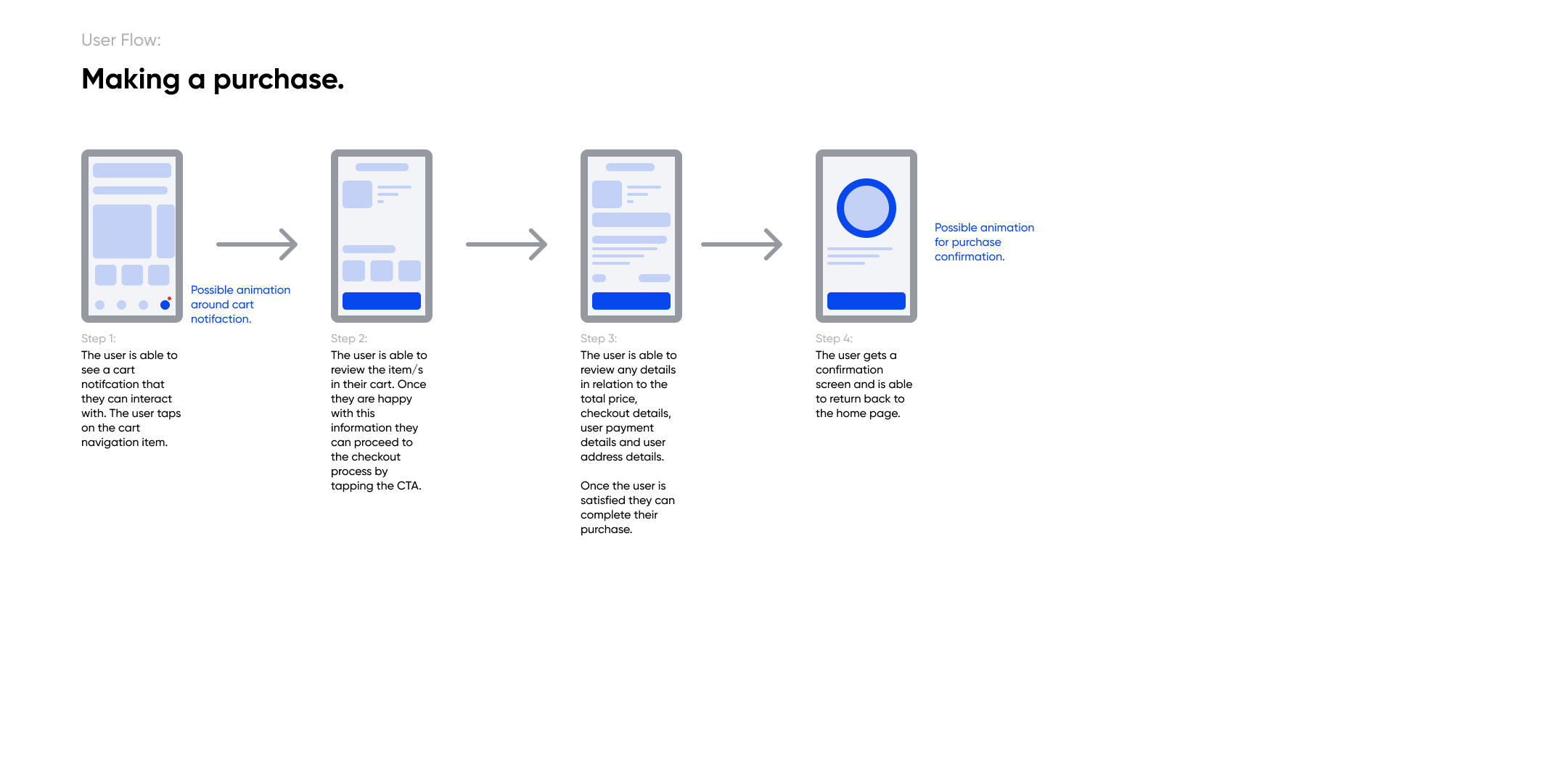 User Flow:

Making a purchase.

Possible animation around cart notifaction.

Step 1:
The user is able to see a cart notifcation that they can interact with. The user taps on the cart navigation item.

Step 2:
The user is able to review the item/s in their cart. Once they are happy with this information they can proceed to the checkout process by tapping the CTA.

Step 3:
The user is able to review any details in relation to the total price, checkout details, user payment details and user address details.

Once the user is satisfied they can complete their purchase.

Possible animation for purchase confirmation.

Step 4:
The user gets a confirmation screen and is able to return back to the home page.